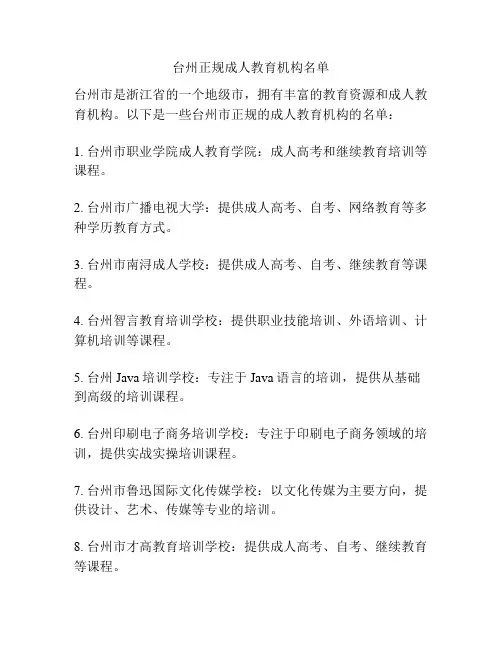 台州正规成人教育机构名单

台州市是浙江省的一个地级市，拥有丰富的教育资源和成人教育机构。以下是一些台州市正规的成人教育机构的名单：

1. 台州市职业学院成人教育学院：成人高考和继续教育培训等课程。

2. 台州市广播电视大学：提供成人高考、自考、网络教育等多种学历教育方式。

3. 台州市南浔成人学校：提供成人高考、自考、继续教育等课程。

4. 台州智言教育培训学校：提供职业技能培训、外语培训、计算机培训等课程。

5. 台州 Java 培训学校：专注于 Java 语言的培训，提供从基础到高级的培训课程。

6. 台州印刷电子商务培训学校：专注于印刷电子商务领域的培训，提供实战实操培训课程。

7. 台州市鲁迅国际文化传媒学校：以文化传媒为主要方向，提供设计、艺术、传媒等专业的培训。

8. 台州市才高教育培训学校：提供成人高考、自考、继续教育等课程。